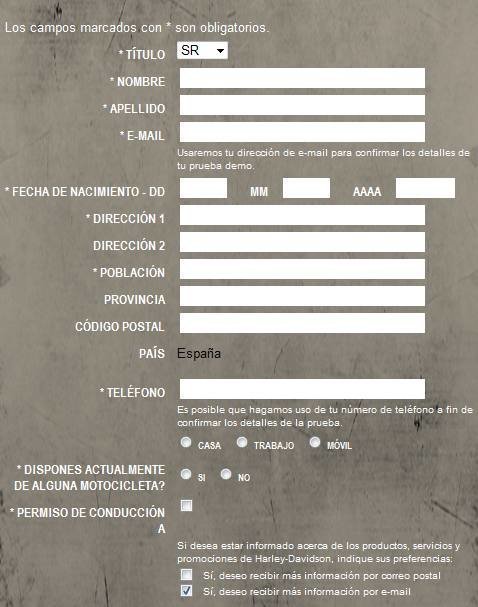 Los campos marcados con * son obligatorios.

* TÍTULO SR

* NOMBRE

* APELLIDO

* E-MAIL

Usaremos tu dirección de e-mail para confirmar los detalles de tu prueba demo.

* FECHA DE NACIMIENTO - DD MM AAAA

* DIRECCIÓN 1

DIRECCIÓN 2

* POBLACIÓN

PROVINCIA

CÓDIGO POSTAL

PAÍS España

* TELÉFONO

Es posible que hagamos uso de tu número de teléfono a fin de confirmar los detalles de la prueba.

CASA TRABAJO MÓVIL

* DISPONES ACTUALMENTE DE ALGUNA MOTOCICLETA? SI NO

* PERMISO DE CONDUCCIÓN A

Si desea estar informado acerca de los productos, servicios y promociones de Harley-Davidson, indique sus preferencias:

Sí, deseo recibir más información por correo postal

Sí, deseo recibir más información por e-mail